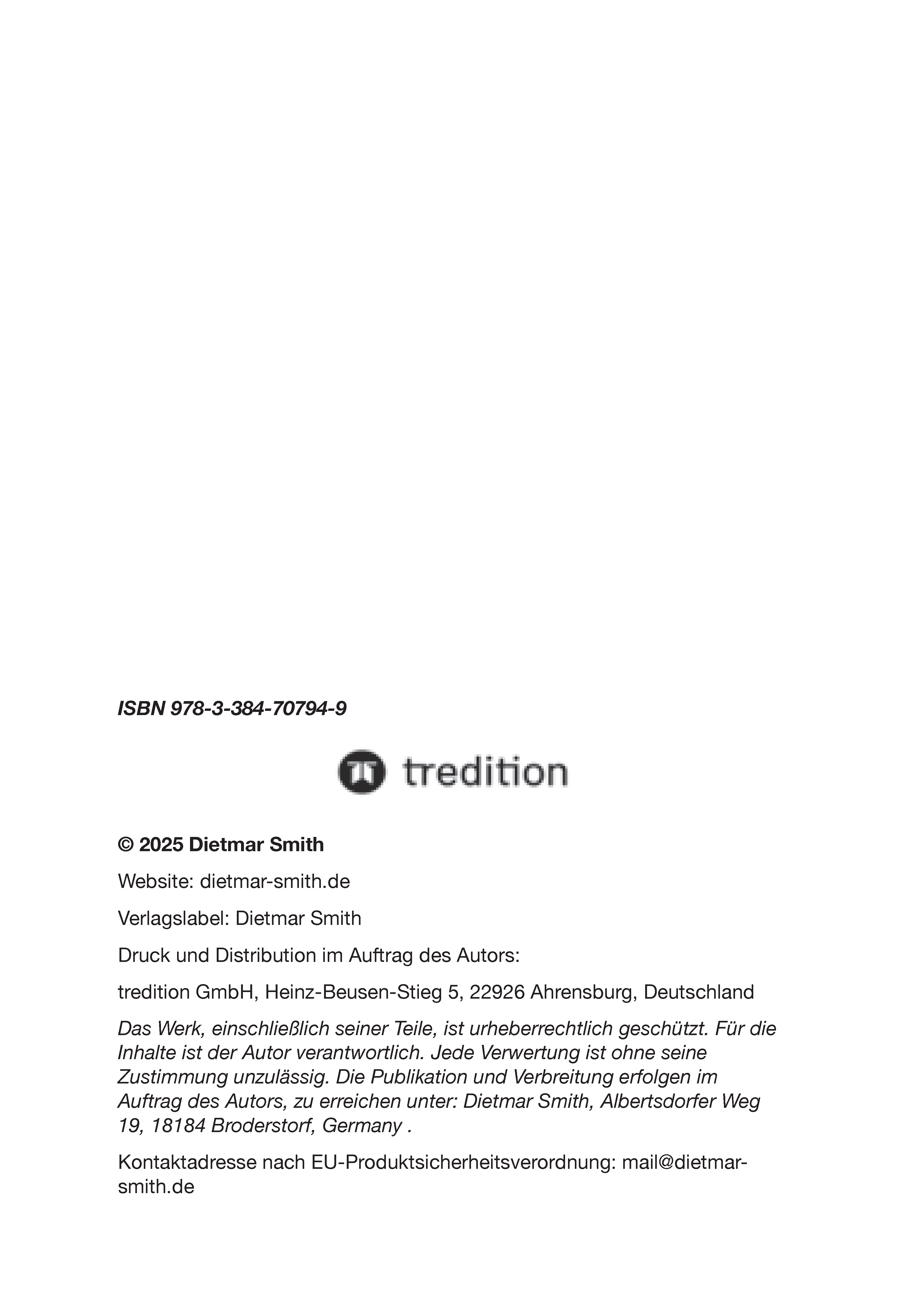 ISBN 978-3-384-70794-9

tredition

© 2025 Dietmar Smith

Website: dietmar-smith.de

Verlagslabel: Dietmar Smith

Druck und Distribution im Auftrag des Autors:

tredition GmbH, Heinz-Beusen-Stieg 5, 22926 Ahrensburg, Deutschland

Das Werk, einschließlich seiner Teile, ist urheberrechtlich geschützt. Für die Inhalte ist der Autor verantwortlich. Jede Verwertung ist ohne seine Zustimmung unzulässig. Die Publikation und Verbreitung erfolgen im Auftrag des Autors, zu erreichen unter: Dietmar Smith, Albertsdorfer Weg 19, 18184 Broderstorf, Germany .

Kontaktadresse nach EU-Produktsicherheitsverordnung: mail@dietmar-smith.de